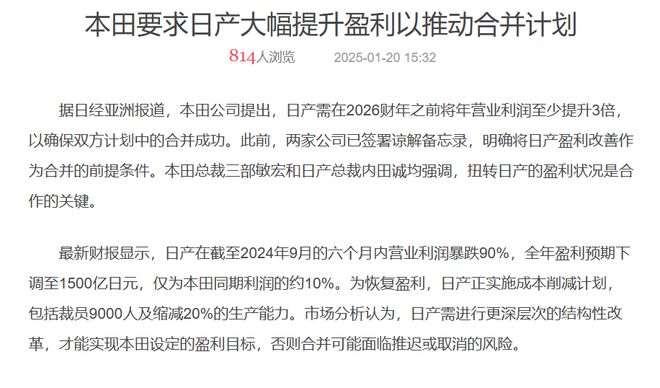 本田要求日产大幅提升盈利以推动合并计划

814人浏览 2025-01-20 15:32

据日经亚洲报道，本田公司提出，日产需在2026财年之前将年营业利润至少提升3倍，以确保双方计划中的合并成功。此前，两家公司已签署谅解备忘录，明确将日产盈利改善作为合并的前提条件。本田总裁三部敏宏和日产总裁内田诚均强调，扭转日产的盈利状况是合作的关键。

最新财报显示，日产在截至2024年9月的六个月内营业利润暴跌90%，全年盈利预期下调至1500亿日元，仅为本田同期利润的约10%。为恢复盈利，日产正实施成本削减计划，包括裁员9000人及缩减20%的生产能力。市场分析认为，日产需进行更深层次的结构性改革，才能实现本田设定的盈利目标，否则合并可能面临推迟或取消的风险。